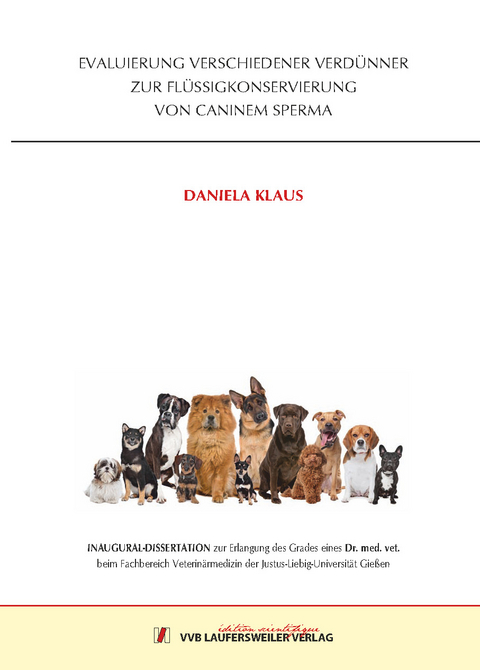 EVALUIERUNG VERSCHIEDENER VERDÜNNER
ZUR FLÜSSIGKONSERVIERUNG
VON CANINEM SPERMA

DANIELA KLAUS

INAUGURAL-DISSERTATION zur Erlangung des Grades eines Dr. med. vet. beim Fachbereich Veterinärmedizin der Justus-Liebig-Universität Gießen

édition scientifique
VVB LAUFERSWEILER VERLAG